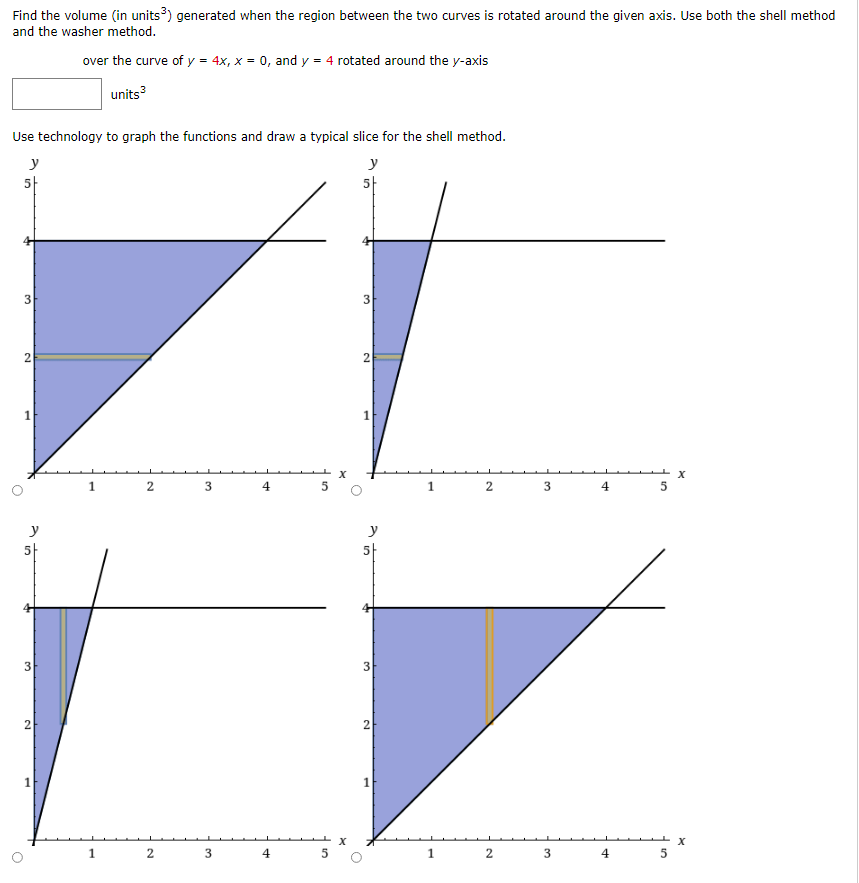 Find the volume (in units$^3$) generated when the region between the two curves is rotated around the given axis. Use both the shell method and the washer method.

over the curve of $y = 4x$, $x = 0$, and $y = 4$ rotated around the $y$-axis

units$^3$

Use technology to graph the functions and draw a typical slice for the shell method.

y
5
4
3
2
1
1 2 3 4 5 x

y
5
4
3
2
1
1 2 3 4 5 x

y
5
4
3
2
1
1 2 3 4 5 x

y
5
4
3
2
1
1 2 3 4 5 x